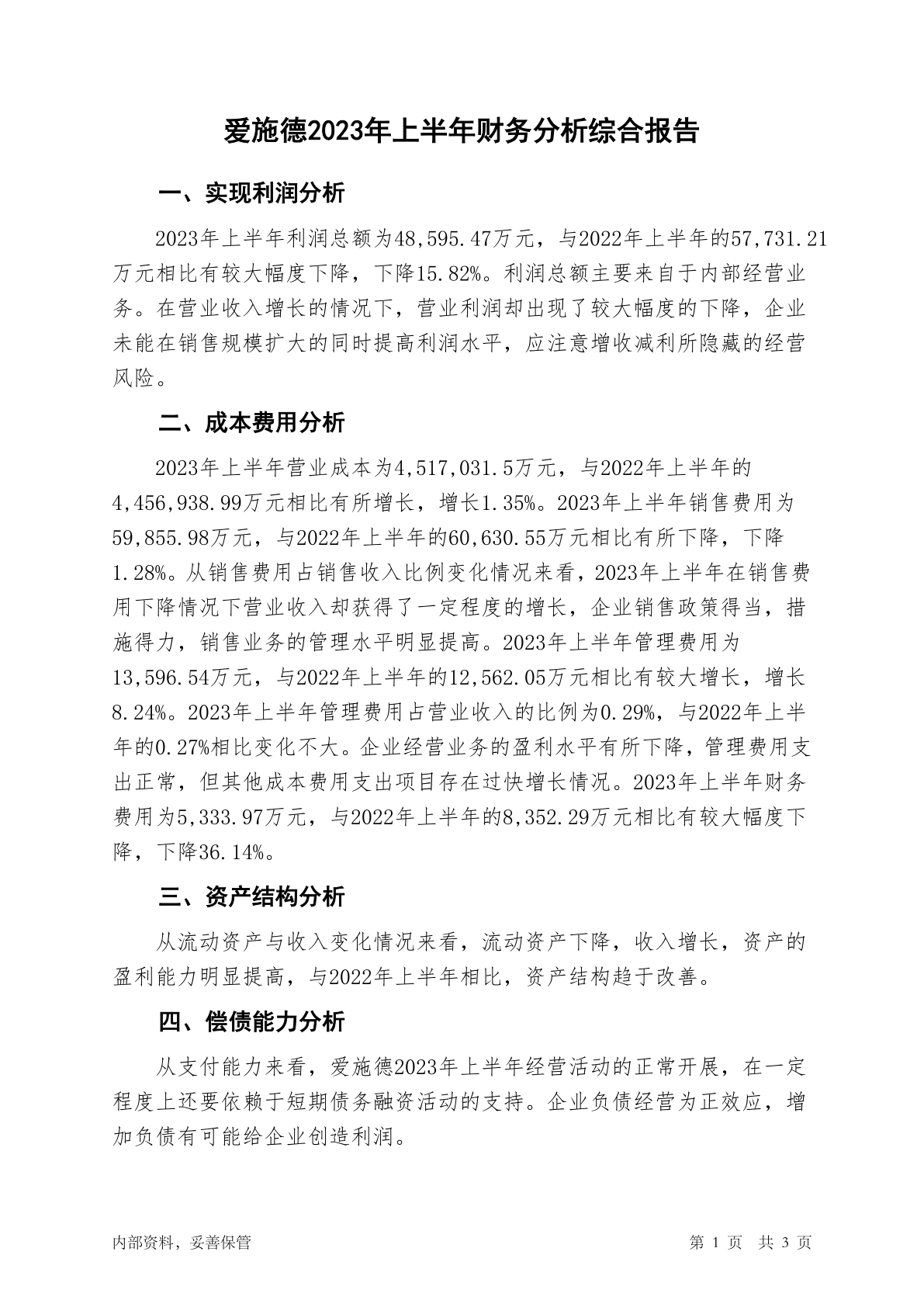 爱施德2023年上半年财务分析综合报告

一、实现利润分析

2023年上半年利润总额为48,595.47万元，与2022年上半年的57,731.21万元相比有较大幅度下降，下降15.82%。利润总额主要来自于内部经营业务。在营业收入增长的情况下，营业利润却出现了较大幅度的下降，企业未能在销售规模扩大的同时提高利润水平，应注意增收减利所隐藏的经营风险。

二、成本费用分析

2023年上半年营业成本为4,517,031.5万元，与2022年上半年的4,456,938.99万元相比有所增长，增长1.35%。2023年上半年销售费用为59,855.98万元，与2022年上半年的60,630.55万元相比有所下降，下降1.28%。从销售费用占销售收入比例变化情况来看，2023年上半年在销售费用下降情况下营业收入却获得了一定程度的增长，企业销售政策得当，措施得力，销售业务的管理水平明显提高。2023年上半年管理费用为13,596.54万元，与2022年上半年的12,562.05万元相比有较大增长，增长8.24%。2023年上半年管理费用占营业收入的比例为0.29%，与2022年上半年的0.27%相比变化不大。企业经营业务的盈利水平有所下降，管理费用支出正常，但其他成本费用支出项目存在过快增长情况。2023年上半年财务费用为5,333.97万元，与2022年上半年的8,352.29万元相比有较大幅度下降，下降36.14%。

三、资产结构分析

从流动资产与收入变化情况来看，流动资产下降，收入增长，资产的盈利能力明显提高，与2022年上半年相比，资产结构趋于改善。

四、偿债能力分析

从支付能力来看，爱施德2023年上半年经营活动的正常开展，在一定程度上还要依赖于短期债务融资活动的支持。企业负债经营为正效应，增加负债有可能给企业创造利润。

内部资料，妥善保管

第 1 页 共 3 页